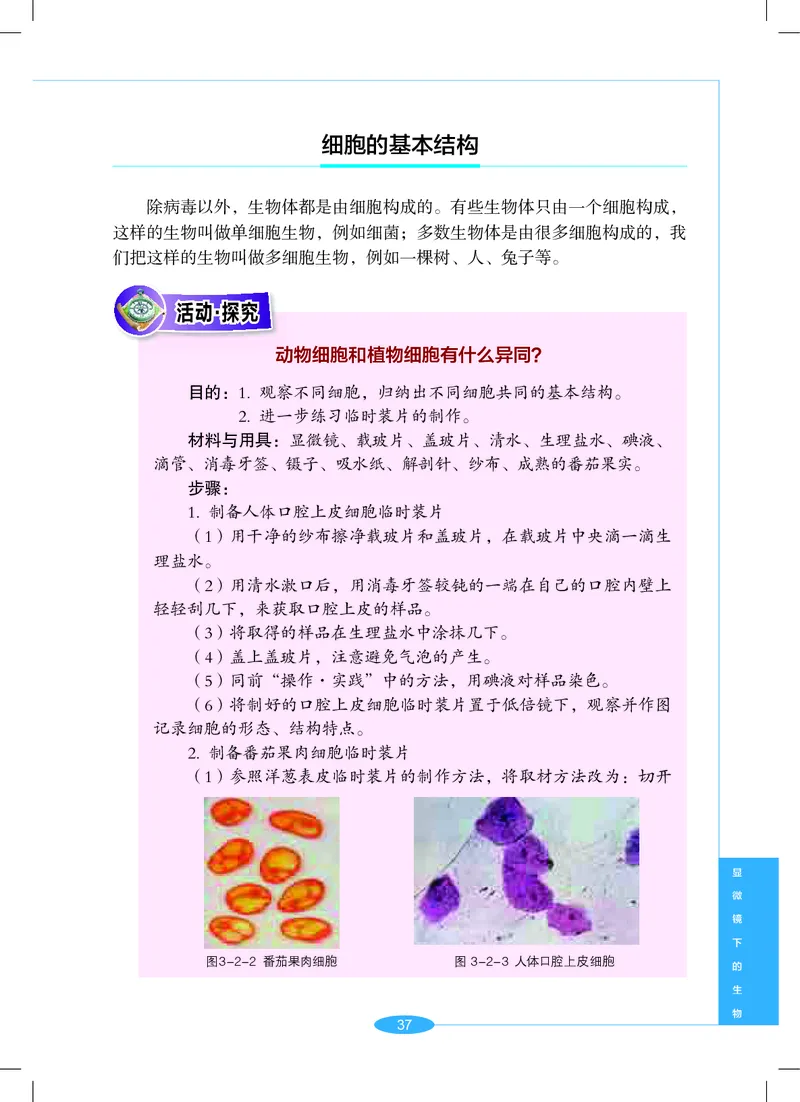 细胞的基本结构

除病毒以外，生物体都是由细胞构成的。有些生物体只由一个细胞构成，这样的生物叫做单细胞生物，例如细菌；多数生物体是由很多细胞构成的，我们把这样的生物叫做多细胞生物，例如一棵树、人、兔子等。

活动·探究

动物细胞和植物细胞有什么异同?

目的：1. 观察不同细胞，归纳出不同细胞共同的基本结构。
2. 进一步练习临时装片的制作。

材料与用具：显微镜、载玻片、盖玻片、清水、生理盐水、碘液、滴管、消毒牙签、镊子、吸水纸、解剖针、纱布、成熟的番茄果实。

步骤：

1. 制备人体口腔上皮细胞临时装片

（1）用干净的纱布擦净载玻片和盖玻片，在载玻片中央滴一滴生理盐水。

（2）用清水漱口后，用消毒牙签较钝的一端在自己的口腔内壁上轻轻刮几下，来获取口腔上皮的样品。

（3）将取得的样品在生理盐水中涂抹几下。

（4）盖上盖玻片，注意避免气泡的产生。

（5）同前“操作·实践”中的方法，用碘液对样品染色。

（6）将制好的口腔上皮细胞临时装片置于低倍镜下，观察并作图记录细胞的形态、结构特点。

2. 制备番茄果肉细胞临时装片

（1）参照洋葱表皮临时装片的制作方法，将取材方法改为：切开

图3-2-2 番茄果肉细胞

图 3-2-3 人体口腔上皮细胞

显微镜下的生物

37